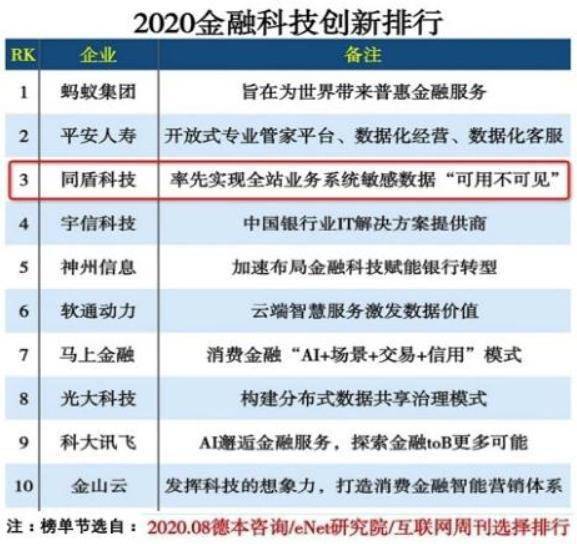 2020金融科技创新排行

| RK | 企业 | 备注 |
|---|---|---|
| 1 | 蚂蚁集团 | 旨在为世界带来普惠金融服务 |
| 2 | 平安人寿 | 开放式专业管家平台、数据化经营、数据化客服 |
| 3 | 同盾科技 | 率先实现全站业务系统敏感数据“可用不可见” |
| 4 | 宇信科技 | 中国银行业IT解决方案提供商 |
| 5 | 神州信息 | 加速布局金融科技赋能银行转型 |
| 6 | 软通动力 | 云端智慧服务激发数据价值 |
| 7 | 马上金融 | 消费金融“AI+场景+交易+信用”模式 |
| 8 | 光大科技 | 构建分布式数据共享治理模式 |
| 9 | 科大讯飞 | AI邂逅金融服务，探索金融toB更多可能 |
| 10 | 金山云 | 发挥科技的想象力，打造消费金融智能营销体系 |

注：榜单节选自：2020.08德本咨询/eNet研究院/互联网周刊选择排行